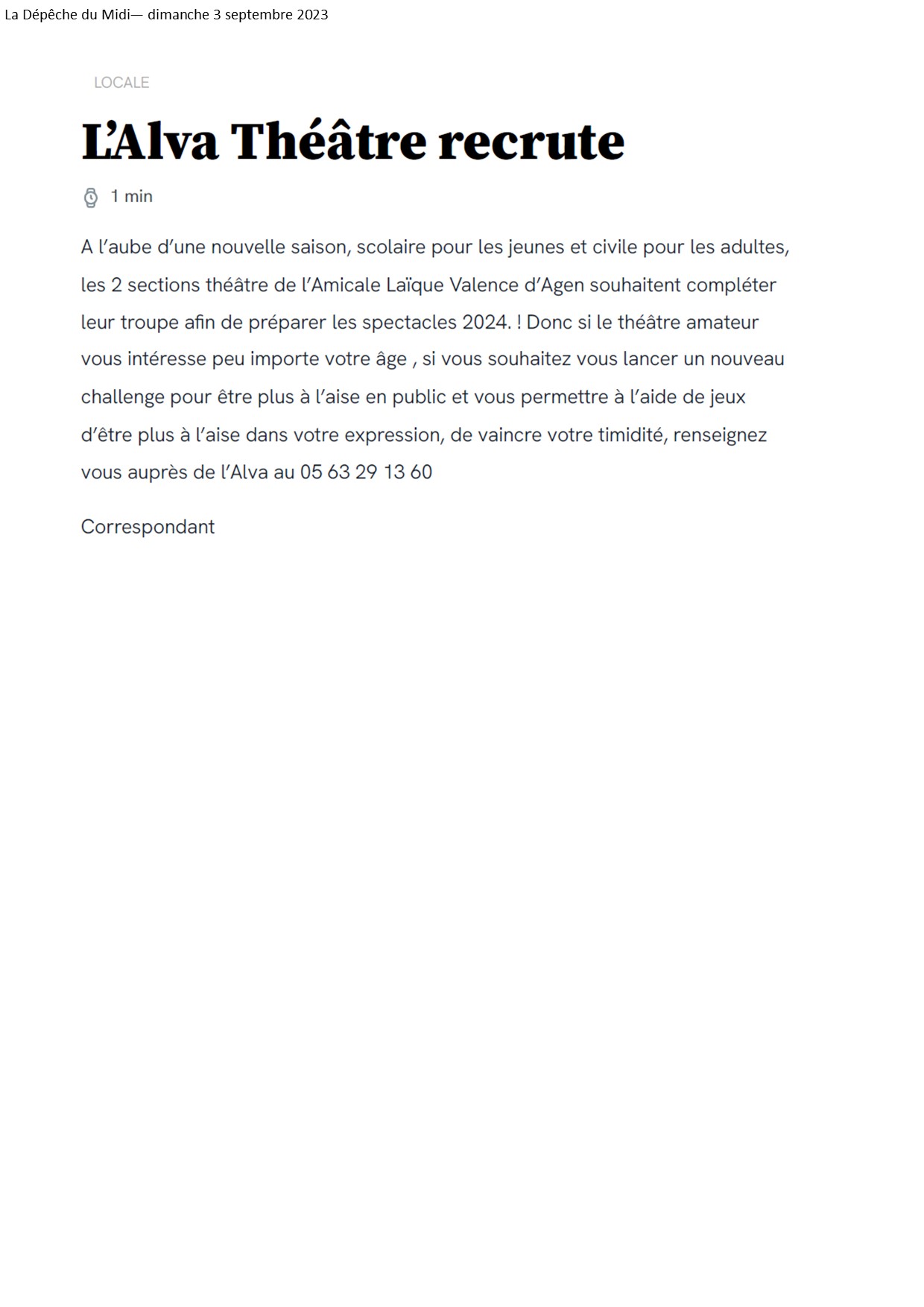 La Dépêche du Midi— dimanche 3 septembre 2023

LOCALE

L'Alva Théâtre recrute

1 min

A l'aube d'une nouvelle saison, scolaire pour les jeunes et civile pour les adultes, les 2 sections théâtre de l'Amicale Laïque Valence d'Agen souhaitent compléter leur troupe afin de préparer les spectacles 2024. ! Donc si le théâtre amateur vous intéresse peu importe votre âge , si vous souhaitez vous lancer un nouveau challenge pour être plus à l'aise en public et vous permettre à l'aide de jeux d'être plus à l'aise dans votre expression, de vaincre votre timidité, renseignez vous auprès de l'Alva au 05 63 29 13 60

Correspondant